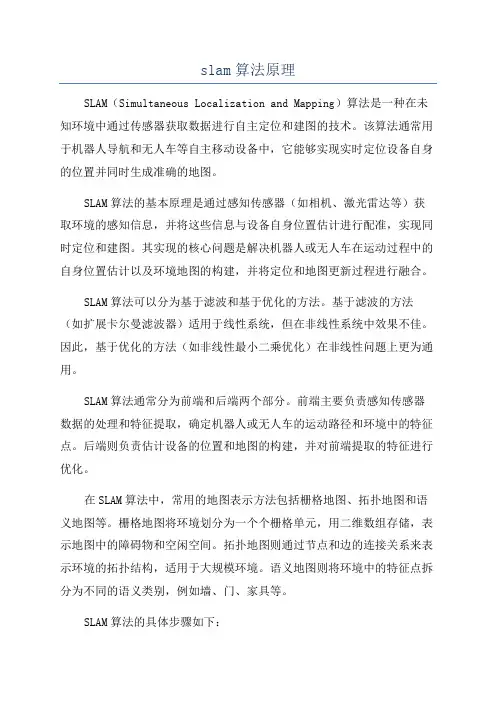 slam 算法原理

SLAM（Simultaneous Localization and Mapping）算法是一种在未知环境中通过传感器获取数据进行自主定位和建图的技术。该算法通常用于机器人导航和无人车等自主移动设备中，它能够实现实时定位设备自身的位置并同时生成准确的地图。

SLAM 算法的基本原理是通过感知传感器（如相机、激光雷达等）获取环境的感知信息，并将这些信息与设备自身位置估计进行配准，实现同时定位和建图。其实现的核心问题是解决机器人或无人车在运动过程中的自身位置估计以及环境地图的构建，并将定位和地图更新过程进行融合。

SLAM 算法可以分为基于滤波和基于优化的方法。基于滤波的方法（如扩展卡尔曼滤波器）适用于线性系统，但在非线性系统中效果不佳。因此，基于优化的方法（如非线性最小二乘优化）在非线性问题上更为通用。

SLAM 算法通常分为前端和后端两个部分。前端主要负责感知传感器数据的处理和特征提取，确定机器人或无人车的运动路径和环境中的特征点。后端则负责估计设备的位置和地图的构建，并对前端提取的特征进行优化。

在 SLAM 算法中，常用的地图表示方法包括栅格地图、拓扑地图和语义地图等。栅格地图将环境划分为一个个栅格单元，用二维数组存储，表示地图中的障碍物和空闲空间。拓扑地图则通过节点和边的连接关系来表示环境的拓扑结构，适用于大规模环境。语义地图则将环境中的特征点拆分为不同的语义类别，例如墙、门、家具等。

SLAM 算法的具体步骤如下：